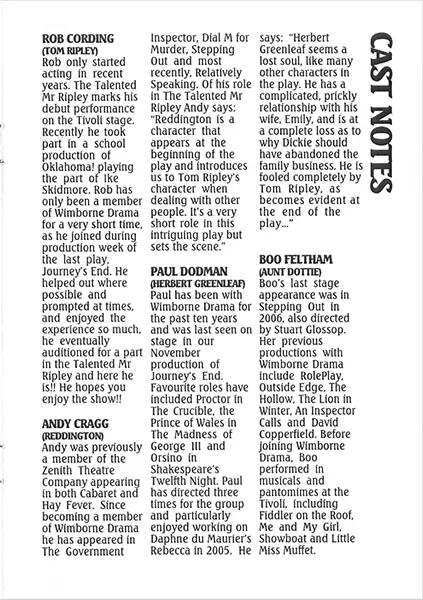 CAST NOTES

ROB CORDING
(TOM RIPLEY)
Rob only started acting in recent years. The Talented Mr Ripley marks his debut performance on the Tivoli stage. Recently he took part in a school production of Oklahoma! playing the part of Ike Skidmore. Rob has only been a member of Wimborne Drama for a very short time, as he joined during production week of the last play, Journey's End. He helped out where possible and prompted at times, and enjoyed the experience so much, he eventually auditioned for a part in the Talented Mr Ripley and here he is!! He hopes you enjoy the show!!

ANDY CRAGG
(REDDINGTON)
Andy was previously a member of the Zenith Theatre Company appearing in both Cabaret and Hay Fever. Since becoming a member of Wimborne Drama he has appeared in The Government Inspector, Dial M for Murder, Stepping Out and most recently, Relatively Speaking. Of his role in The Talented Mr Ripley Andy says: "Reddington is a character that appears at the beginning of the play and introduces us to Tom Ripley's character when dealing with other people. It's a very short role in this intriguing play but sets the scene."

PAUL DODMAN
(HERBERT GREENLEAF)
Paul has been with Wimborne Drama for the past ten years and was last seen on stage in our November production of Journey's End. Favourite roles have included Proctor in The Crucible, the Prince of Wales in The Madness of George III and Orsino in Shakespeare's Twelfth Night. Paul has directed three times for the group and particularly enjoyed working on Daphne du Maurier's Rebecca in 2005. He says: "Herbert Greenleaf seems a lost soul, like many other characters in the play. He has a complicated, prickly relationship with his wife, Emily, and is at a complete loss as to why Dickie should have abandoned the family business. He is fooled completely by Tom Ripley, as becomes evident at the end of the play..."

BOO FELTHAM
(AUNT DOTTIE)
Boo's last stage appearance was in Stepping Out in 2006, also directed by Stuart Glossop. Her previous productions with Wimborne Drama include RolePlay, Outside Edge, The Hollow, The Lion in Winter, An Inspector Calls and David Copperfield. Before joining Wimborne Drama, Boo performed in musicals and pantomimes at the Tivoli, including Fiddler on the Roof, Me and My Girl, Showboat and Little Miss Muffet.